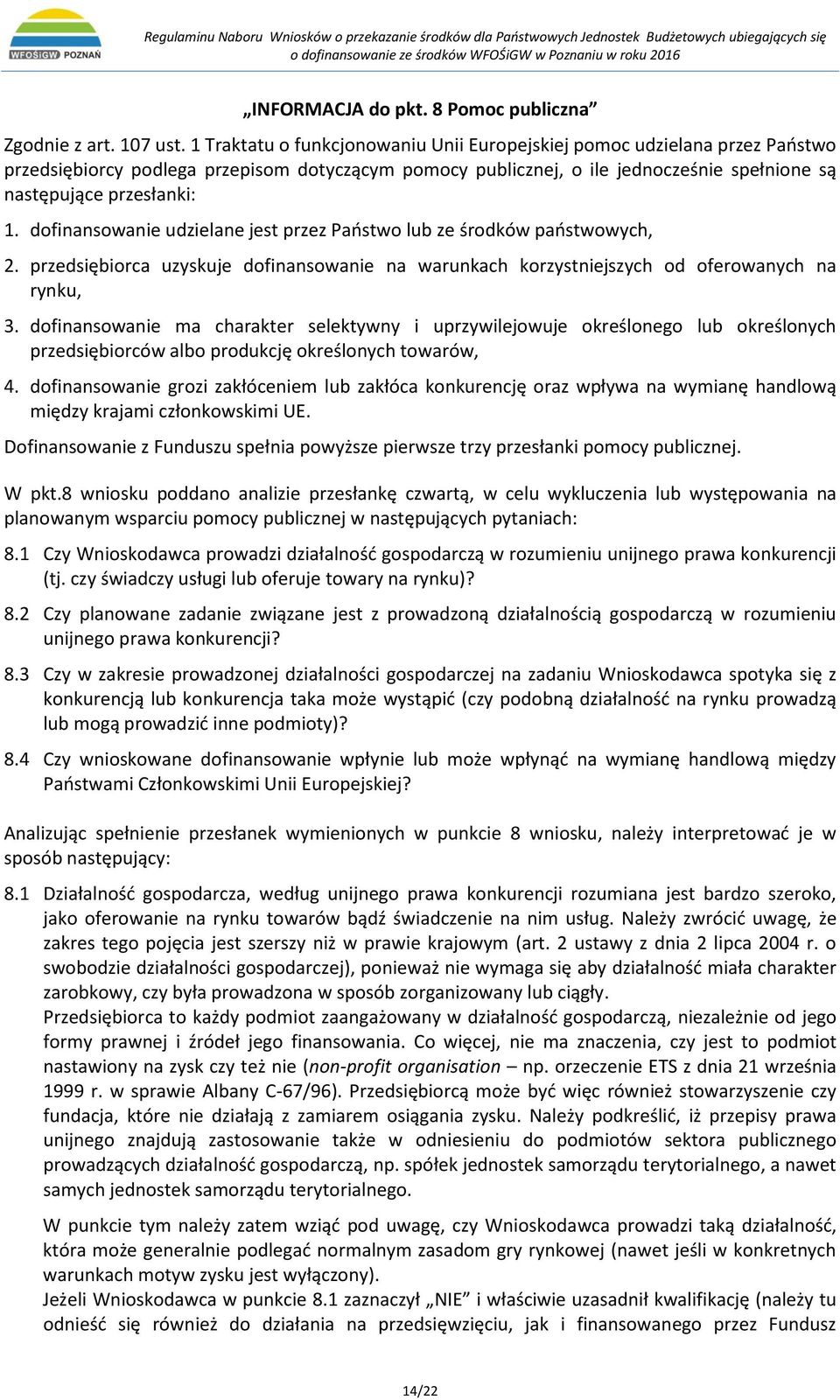 WFOŚiGW POZNAŃ

Regulaminu Naboru Wniosków o przekazanie środków dla Państwowych Jednostek Budżetowych ubiegających się o dofinansowanie ze środków WFOŚiGW w Poznaniu w roku 2016

„INFORMACJA do pkt. 8 Pomoc publiczna"

Zgodnie z art. 107 ust. 1 Traktatu o funkcjonowaniu Unii Europejskiej pomoc udzielana przez Państwo przedsiębiorcy podlega przepisom dotyczącym pomocy publicznej, o ile jednocześnie spełnione są następujące przesłanki:

1. dofinansowanie udzielane jest przez Państwo lub ze środków państwowych,

2. przedsiębiorca uzyskuje dofinansowanie na warunkach korzystniejszych od oferowanych na rynku,

3. dofinansowanie ma charakter selektywny i uprzywilejowuje określonego lub określonych przedsiębiorców albo produkcję określonych towarów,

4. dofinansowanie grozi zakłóceniem lub zakłóca konkurencję oraz wpływa na wymianę handlową między krajami członkowskimi UE.

Dofinansowanie z Funduszu spełnia powyższe pierwsze trzy przesłanki pomocy publicznej.

W pkt.8 wniosku poddano analizie przesłankę czwartą, w celu wykluczenia lub występowania na planowanym wsparciu pomocy publicznej w następujących pytaniach:

8.1 Czy Wnioskodawca prowadzi działalność gospodarczą w rozumieniu unijnego prawa konkurencji (tj. czy świadczy usługi lub oferuje towary na rynku)?

8.2 Czy planowane zadanie związane jest z prowadzoną działalnością gospodarczą w rozumieniu unijnego prawa konkurencji?

8.3 Czy w zakresie prowadzonej działalności gospodarczej na zadaniu Wnioskodawca spotyka się z konkurencją lub konkurencja taka może wystąpić (czy podobną działalność na rynku prowadzą lub mogą prowadzić inne podmioty)?

8.4 Czy wnioskowane dofinansowanie wpłynie lub może wpłynąć na wymianę handlową między Państwami Członkowskimi Unii Europejskiej?

Analizując spełnienie przesłanek wymienionych w punkcie 8 wniosku, należy interpretować je w sposób następujący:

8.1 Działalność gospodarcza, według unijnego prawa konkurencji rozumiana jest bardzo szeroko, jako oferowanie na rynku towarów bądź świadczenie na nim usług. Należy zwrócić uwagę, że zakres tego pojęcia jest szerszy niż w prawie krajowym (art. 2 ustawy z dnia 2 lipca 2004 r. o swobodzie działalności gospodarczej), ponieważ nie wymaga się aby działalność miała charakter zarobkowy, czy była prowadzona w sposób zorganizowany lub ciągły.
Przedsiębiorca to każdy podmiot zaangażowany w działalność gospodarczą, niezależnie od jego formy prawnej i źródeł jego finansowania. Co więcej, nie ma znaczenia, czy jest to podmiot nastawiony na zysk czy też nie (non-profit organisation – np. orzeczenie ETS z dnia 21 września 1999 r. w sprawie Albany C-67/96). Przedsiębiorcą może być więc również stowarzyszenie czy fundacja, które nie działają z zamiarem osiągania zysku. Należy podkreślić, iż przepisy prawa unijnego znajdują zastosowanie także w odniesieniu do podmiotów sektora publicznego prowadzących działalność gospodarczą, np. spółek jednostek samorządu terytorialnego, a nawet samych jednostek samorządu terytorialnego.

W punkcie tym należy zatem wziąć pod uwagę, czy Wnioskodawca prowadzi taką działalność, która może generalnie podlegać normalnym zasadom gry rynkowej (nawet jeśli w konkretnych warunkach motyw zysku jest wyłączony).
Jeżeli Wnioskodawca w punkcie 8.1 zaznaczył „NIE" i właściwie uzasadnił kwalifikację (należy tu odnieść się również do działania na przedsięwzięciu, jak i finansowanego przez Fundusz

14/22